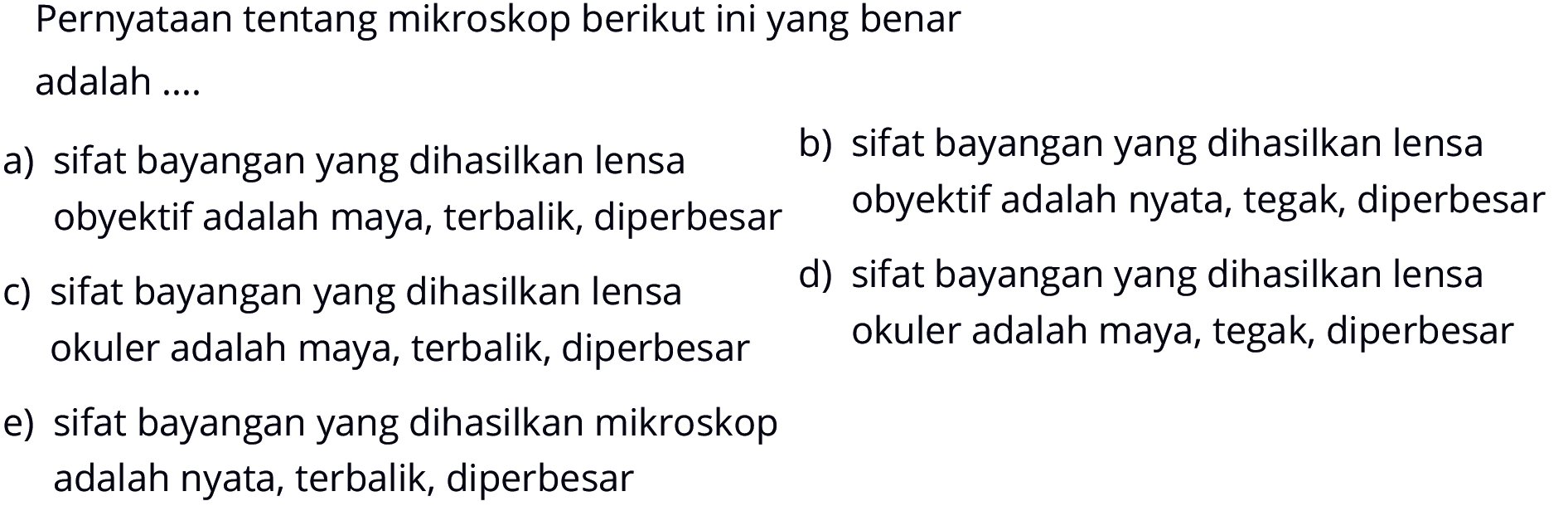 Pernyataan tentang mikroskop berikut ini yang benar adalah ....

a) sifat bayangan yang dihasilkan lensa obyektif adalah maya, terbalik, diperbesar

b) sifat bayangan yang dihasilkan lensa obyektif adalah nyata, tegak, diperbesar

c) sifat bayangan yang dihasilkan lensa okuler adalah maya, terbalik, diperbesar

d) sifat bayangan yang dihasilkan lensa okuler adalah maya, tegak, diperbesar

e) sifat bayangan yang dihasilkan mikroskop adalah nyata, terbalik, diperbesar